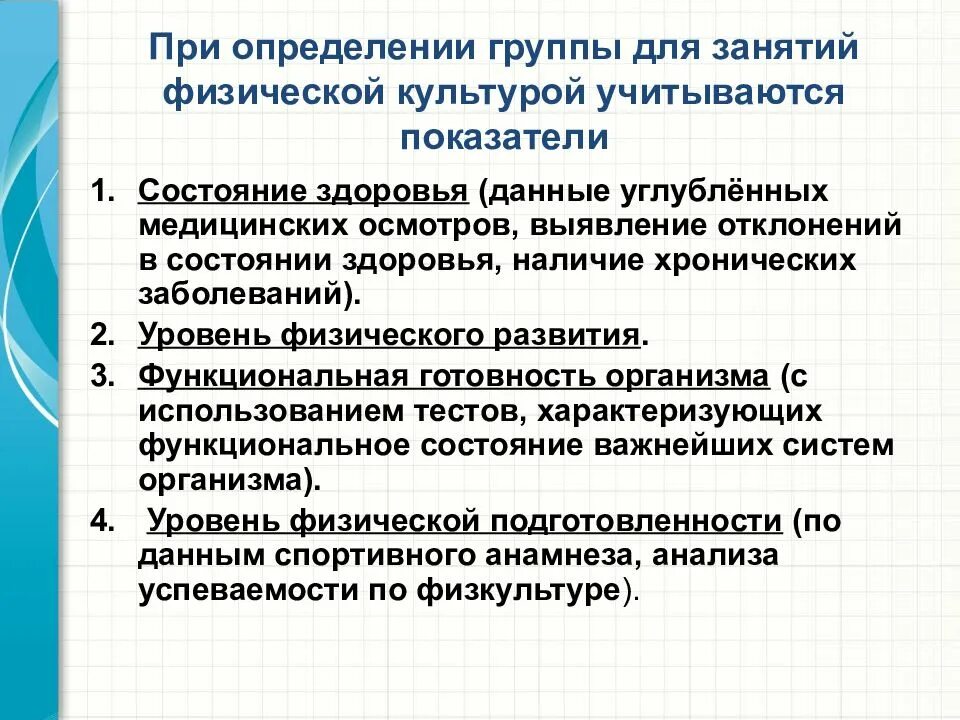 При определении группы для занятий физической культурой учитываются показатели

1. Состояние здоровья (данные углублённых медицинских осмотров, выявление отклонений в состоянии здоровья, наличие хронических заболеваний).
2. Уровень физического развития.
3. Функциональная готовность организма (с использованием тестов, характеризующих функциональное состояние важнейших систем организма).
4. Уровень физической подготовленности (по данным спортивного анамнеза, анализа успеваемости по физкультуре).